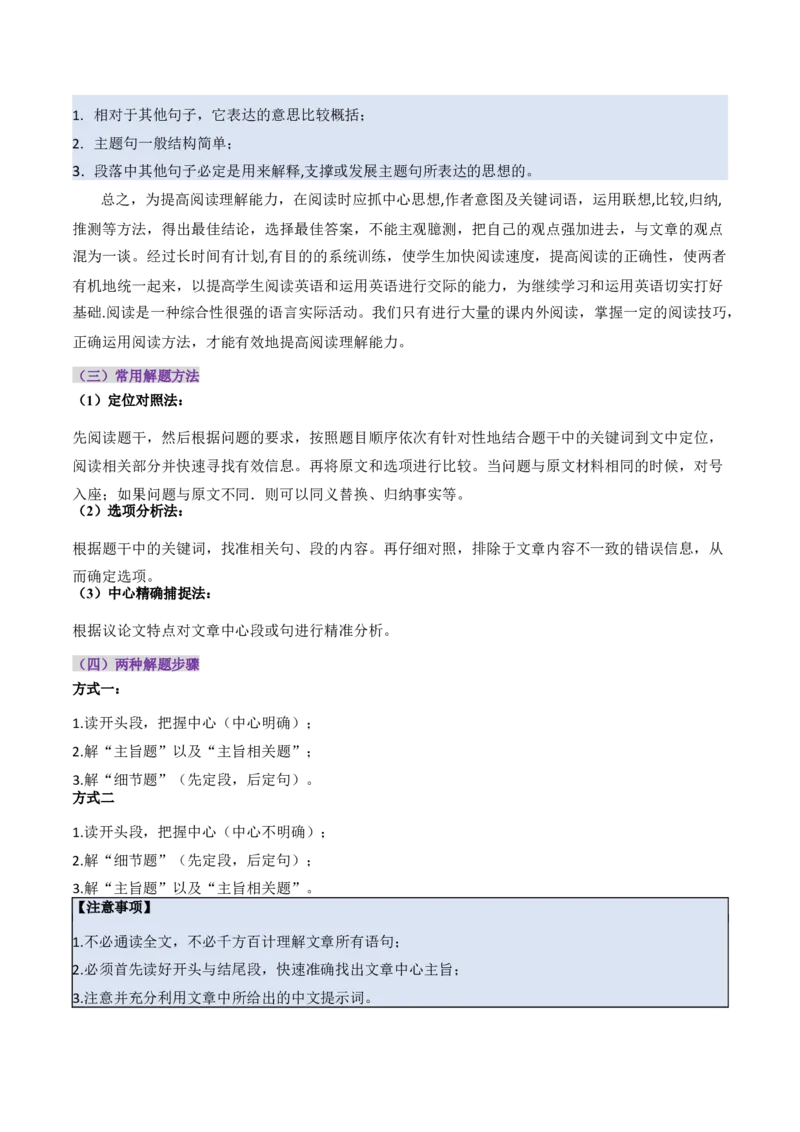 1. 相对于其他句子，它表达的意思比较概括；
2. 主题句一般结构简单；
3. 段落中其他句子必定是用来解释,支撑或发展主题句所表达的思想的。

总之，为提高阅读理解能力，在阅读时应抓中心思想,作者意图及关键词语，运用联想,比较,归纳,推测等方法，得出最佳结论，选择最佳答案，不能主观臆测，把自己的观点强加进去，与文章的观点混为一谈。经过长时间有计划,有目的的系统训练，使学生加快阅读速度，提高阅读的正确性，使两者有机地统一起来，以提高学生阅读英语和运用英语进行交际的能力，为继续学习和运用英语切实打好基础.阅读是一种综合性很强的语言实际活动。我们只有进行大量的课内外阅读，掌握一定的阅读技巧，正确运用阅读方法，才能有效地提高阅读理解能力。

（三）常用解题方法
（1）定位对照法：

先阅读题干，然后根据问题的要求，按照题目顺序依次有针对性地结合题干中的关键词到文中定位，阅读相关部分并快速寻找有效信息。再将原文和选项进行比较。当问题与原文材料相同的时候，对号入座；如果问题与原文不同．则可以同义替换、归纳事实等。
（2）选项分析法：

根据题干中的关键词，找准相关句、段的内容。再仔细对照，排除于文章内容不一致的错误信息，从而确定选项。
（3）中心精确捕捉法：

根据议论文特点对文章中心段或句进行精准分析。

（四）两种解题步骤
方式一：

1.读开头段，把握中心（中心明确）；
2.解“主旨题”以及“主旨相关题”；
3.解“细节题”（先定段，后定句）。
方式二

1.读开头段，把握中心（中心不明确）；
2.解“细节题”（先定段，后定句）；
3.解“主旨题”以及“主旨相关题”。

【注意事项】
1.不必通读全文，不必千方百计理解文章所有语句；
2.必须首先读好开头与结尾段，快速准确找出文章中心主旨；
3.注意并充分利用文章中所给出的中文提示词。